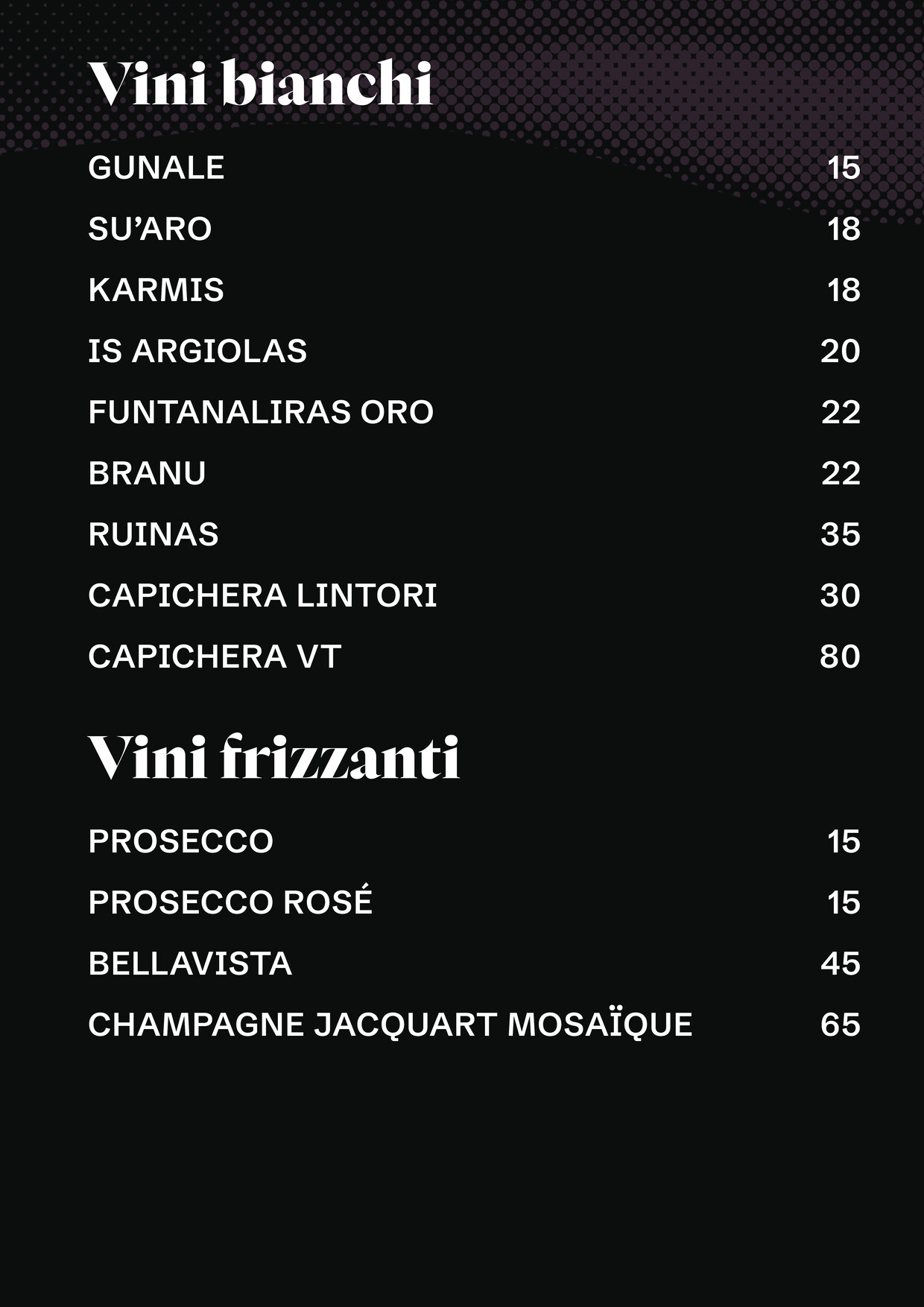 Vini bianchi

GUNALE 15

SU'ARO 18

KARMIS 18

IS ARGIOLAS 20

FUNTANALIRAS ORO 22

BRANU 22

RUINAS 35

CAPICHERA LINTORI 30

CAPICHERA VT 80

Vini frizzanti

PROSECCO 15

PROSECCO ROSÉ 15

BELLAVISTA 45

CHAMPAGNE JACQUART MOSAÏQUE 65